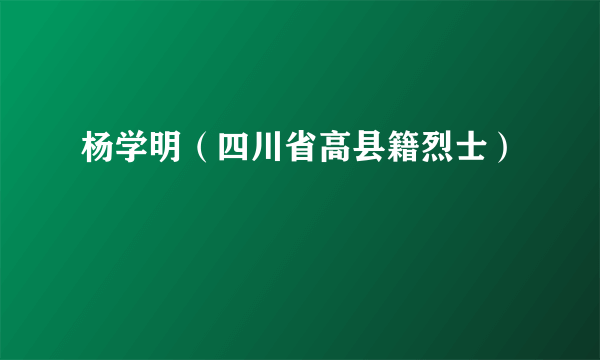 杨学明（四川省高县籍烈士）